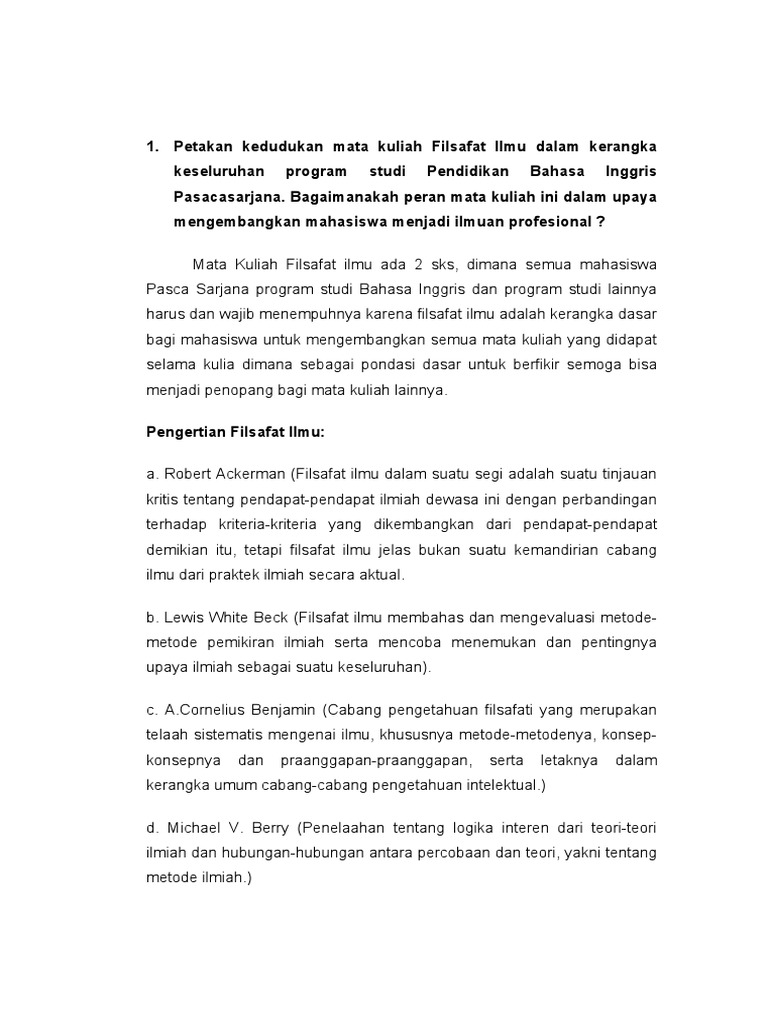 1. Petakan kedudukan mata kuliah Filsafat Ilmu dalam kerangka keseluruhan program studi Pendidikan Bahasa Inggris Pasacasarjana. Bagaimanakah peran mata kuliah ini dalam upaya mengembangkan mahasiswa menjadi ilmuan profesional ?

Mata Kuliah Filsafat ilmu ada 2 sks, dimana semua mahasiswa Pasca Sarjana program studi Bahasa Inggris dan program studi lainnya harus dan wajib menempuhnya karena filsafat ilmu adalah kerangka dasar bagi mahasiswa untuk mengembangkan semua mata kuliah yang didapat selama kulia dimana sebagai pondasi dasar untuk berfikir semoga bisa menjadi penopang bagi mata kuliah lainnya.

Pengertian Filsafat Ilmu:

a. Robert Ackerman (Filsafat ilmu dalam suatu segi adalah suatu tinjauan kritis tentang pendapat-pendapat ilmiah dewasa ini dengan perbandingan terhadap kriteria-kriteria yang dikembangkan dari pendapat-pendapat demikian itu, tetapi filsafat ilmu jelas bukan suatu kemandirian cabang ilmu dari praktek ilmiah secara aktual.

b. Lewis White Beck (Filsafat ilmu membahas dan mengevaluasi metode-metode pemikiran ilmiah serta mencoba menemukan dan pentingnya upaya ilmiah sebagai suatu keseluruhan).

c. A.Cornelius Benjamin (Cabang pengetahuan filsafati yang merupakan telaah sistematis mengenai ilmu, khususnya metode-metodenya, konsep-konsepnya dan praanggapan-praanggapan, serta letaknya dalam kerangka umum cabang-cabang pengetahuan intelektual.)

d. Michael V. Berry (Penelaahan tentang logika interen dari teori-teori ilmiah dan hubungan-hubungan antara percobaan dan teori, yakni tentang metode ilmiah.)